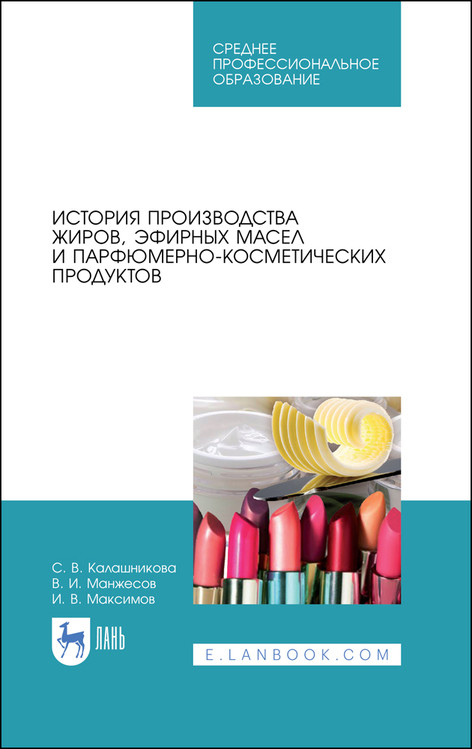 СРЕДНЕЕ ПРОФЕССИОНАЛЬНОЕ ОБРАЗОВАНИЕ

ИСТОРИЯ ПРОИЗВОДСТВА ЖИРОВ, ЭФИРНЫХ МАСЕЛ И ПАРФЮМЕРНО-КОСМЕТИЧЕСКИХ ПРОДУКТОВ

С. В. Калашникова
В. И. Манжесов
И. В. Максимов

ЛАНЬ

E.LANBOOK.COM